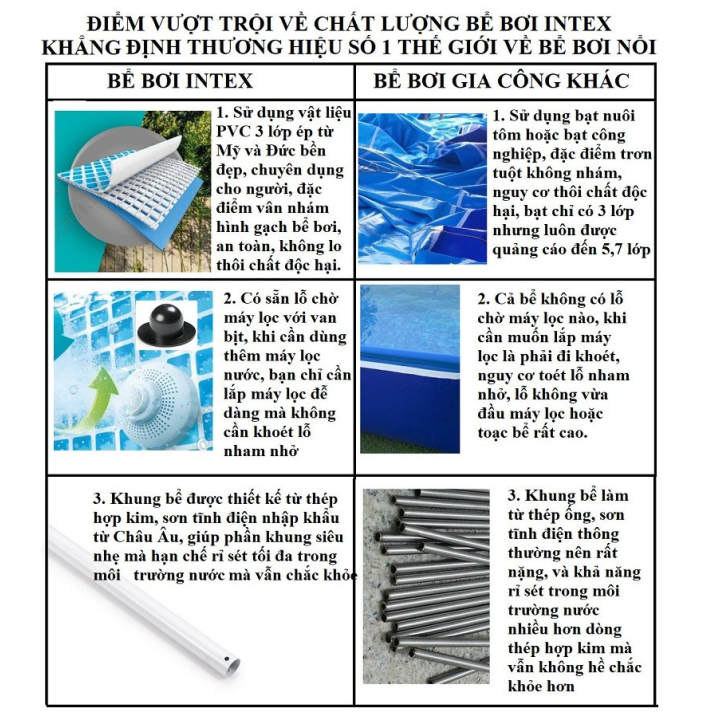 ĐIỂM VƯỢT TRỘI VỀ CHẤT LƯỢNG BỂ BƠI INTEX
KHẲNG ĐỊNH THƯƠNG HIỆU SỐ 1 THẾ GIỚI VỀ BỂ BƠI NỔI

| BỂ BƠI INTEX | BỂ BƠI GIA CÔNG KHÁC |
|---|---|
| 1. Sử dụng vật liệu PVC 3 lớp ép từ Mỹ và Đức bền đẹp, chuyên dụng cho người, đặc điểm vân nhám hình gạch bể bơi, an toàn, không lo thôi chất độc hại. | 1. Sử dụng bạt nuôi tôm hoặc bạt công nghiệp, đặc điểm trơn tuột không nhám, nguy cơ thôi chất độc hại, bạt chỉ có 3 lớp nhưng luôn được quảng cáo đến 5,7 lớp |
| 2. Có sẵn lỗ chờ máy lọc với van bịt, khi cần dùng thêm máy lọc nước, bạn chỉ cần lắp máy lọc dễ dàng mà không cần khoét lỗ nham nhở | 2. Cả bể không có lỗ chờ máy lọc nào, khi cần muốn lắp máy lọc là phải đi khoét, nguy cơ toét lỗ nham nhở, lỗ không vừa đầu máy lọc hoặc toạc bể rất cao. |
| 3. Khung bể được thiết kế từ thép hợp kim, sơn tĩnh điện nhập khẩu từ Châu Âu, giúp phần khung siêu nhẹ mà hạn chế rỉ sét tối đa trong môi trường nước mà vẫn chắc khỏe | 3. Khung bể làm từ thép ống, sơn tĩnh điện thông thường nên rất nặng, và khả năng rỉ sét trong môi trường nước nhiều hơn dòng thép hợp kim mà vẫn không hề chắc khỏe hơn |